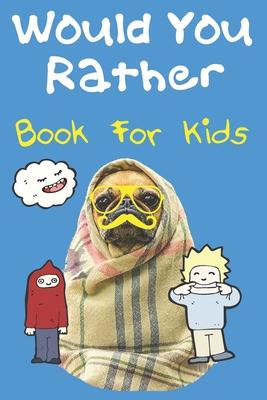 Would You Rather

Book For Kids